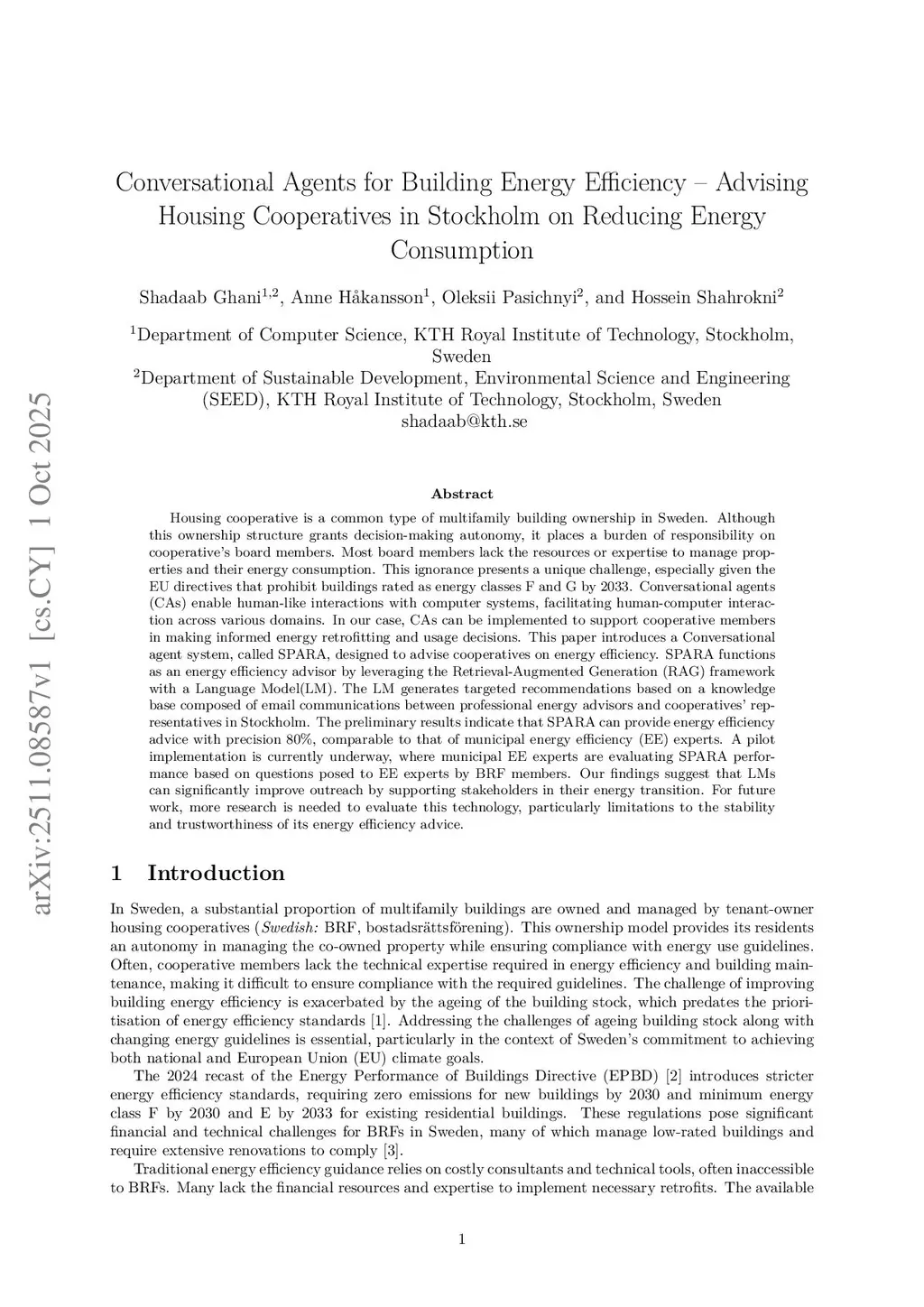 arXiv:2511.08587v1 [cs.CY] 1 Oct 2025

Conversational Agents for Building Energy Efficiency – Advising Housing Cooperatives in Stockholm on Reducing Energy Consumption

Shadaab Ghani$^{1,2}$, Anne Håkansson$^{1}$, Oleksii Pasichnyi$^{2}$, and Hossein Shahrokni$^{2}$

$^{1}$Department of Computer Science, KTH Royal Institute of Technology, Stockholm, Sweden
$^{2}$Department of Sustainable Development, Environmental Science and Engineering (SEED), KTH Royal Institute of Technology, Stockholm, Sweden
shadaab@kth.se

Abstract

Housing cooperative is a common type of multifamily building ownership in Sweden. Although this ownership structure grants decision-making autonomy, it places a burden of responsibility on cooperative's board members. Most board members lack the resources or expertise to manage properties and their energy consumption. This ignorance presents a unique challenge, especially given the EU directives that prohibit buildings rated as energy classes F and G by 2033. Conversational agents (CAs) enable human-like interactions with computer systems, facilitating human-computer interaction across various domains. In our case, CAs can be implemented to support cooperative members in making informed energy retrofitting and usage decisions. This paper introduces a Conversational agent system, called SPARA, designed to advise cooperatives on energy efficiency. SPARA functions as an energy efficiency advisor by leveraging the Retrieval-Augmented Generation (RAG) framework with a Language Model(LM). The LM generates targeted recommendations based on a knowledge base composed of email communications between professional energy advisors and cooperatives' representatives in Stockholm. The preliminary results indicate that SPARA can provide energy efficiency advice with precision 80%, comparable to that of municipal energy efficiency (EE) experts. A pilot implementation is currently underway, where municipal EE experts are evaluating SPARA performance based on questions posed to EE experts by BRF members. Our findings suggest that LMs can significantly improve outreach by supporting stakeholders in their energy transition. For future work, more research is needed to evaluate this technology, particularly limitations to the stability and trustworthiness of its energy efficiency advice.

1 Introduction

In Sweden, a substantial proportion of multifamily buildings are owned and managed by tenant-owner housing cooperatives (Swedish: BRF, bostadsrättsförening). This ownership model provides its residents an autonomy in managing the co-owned property while ensuring compliance with energy use guidelines. Often, cooperative members lack the technical expertise required in energy efficiency and building maintenance, making it difficult to ensure compliance with the required guidelines. The challenge of improving building energy efficiency is exacerbated by the ageing of the building stock, which predates the prioritisation of energy efficiency standards [1]. Addressing the challenges of ageing building stock along with changing energy guidelines is essential, particularly in the context of Sweden's commitment to achieving both national and European Union (EU) climate goals.

The 2024 recast of the Energy Performance of Buildings Directive (EPBD) [2] introduces stricter energy efficiency standards, requiring zero emissions for new buildings by 2030 and minimum energy class F by 2030 and E by 2033 for existing residential buildings. These regulations pose significant financial and technical challenges for BRFs in Sweden, many of which manage low-rated buildings and require extensive renovations to comply [3].

Traditional energy efficiency guidance relies on costly consultants and technical tools, often inaccessible to BRFs. Many lack the financial resources and expertise to implement necessary retrofits. The available

1